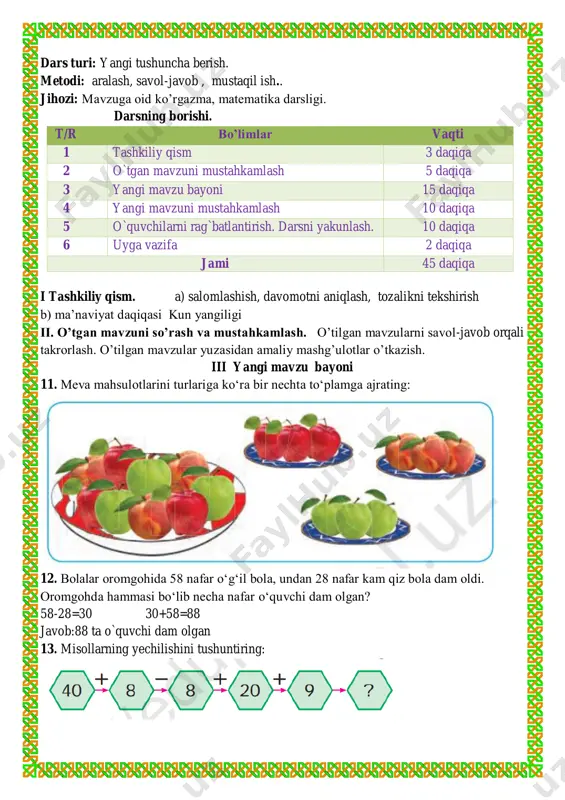 **Dars turi:** Yangi tushuncha berish.
**Metodi:** aralash, savol-javob , mustaqil ish..
**Jihozi:** Mavzuga oid ko'rgazma, matematika darsligi.

**Darsning borishi.**

| T/R | Bo'limlar | Vaqti |
|---|---|---|
| 1 | Tashkiliy qism | 3 daqiqa |
| 2 | O`tgan mavzuni mustahkamlash | 5 daqiqa |
| 3 | Yangi mavzu bayoni | 15 daqiqa |
| 4 | Yangi mavzuni mustahkamlash | 10 daqiqa |
| 5 | O`quvchilarni rag`batlantirish. Darsni yakunlash. | 10 daqiqa |
| 6 | Uyga vazifa | 2 daqiqa |
| | Jami | 45 daqiqa |

**I Tashkiliy qism.** a) salomlashish, davomotni aniqlash, tozalikni tekshirish
b) ma'naviyat daqiqasi Kun yangiligi
**II. O'tgan mavzuni so'rash va mustahkamlash.** O'tilgan mavzularni savol-javob orqali takrorlash. O'tilgan mavzular yuzasidan amaliy mashg'ulotlar o'tkazish.

**III Yangi mavzu bayoni**
**11.** Meva mahsulotlarini turlariga ko'ra bir nechta to'plamga ajrating:

**12.** Bolalar oromgohida 58 nafar o'g'il bola, undan 28 nafar kam qiz bola dam oldi. Oromgohda hammasi bo'lib necha nafar o'quvchi dam olgan?
58-28=30 30+58=88
Javob:88 ta o`quvchi dam olgan
**13.** Misollarning yechilishini tushuntiring:

40 + 8 − 8 + 20 + 9 ?

FaylHub.uz